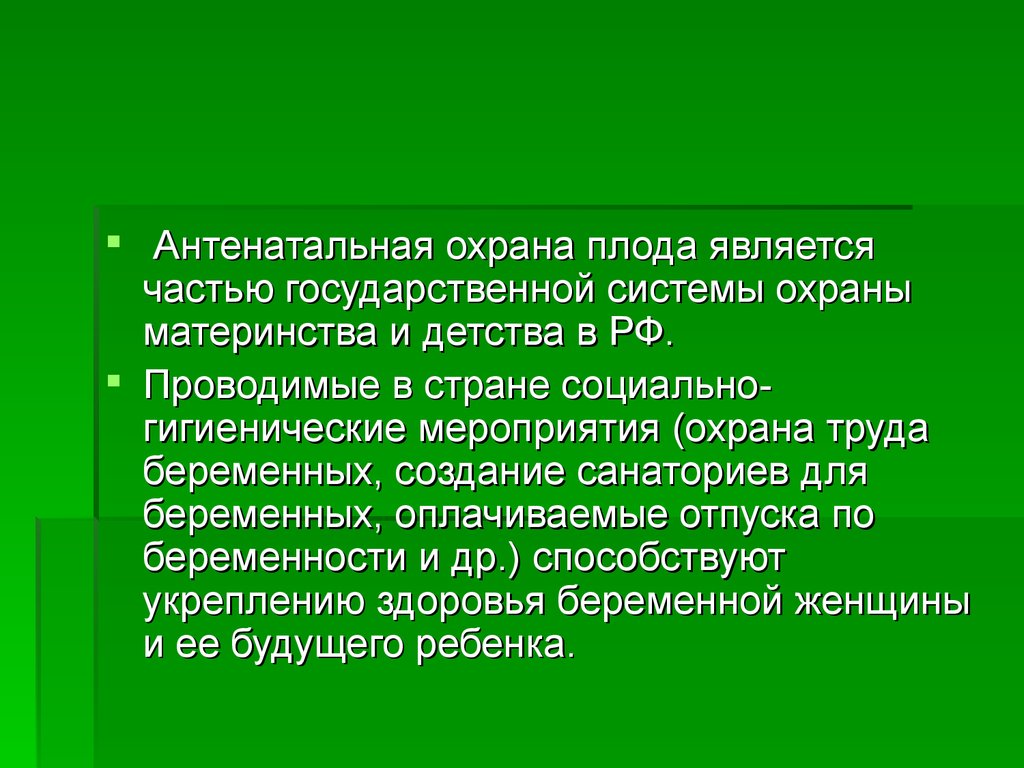 Антенатальная охрана плода является частью государственной системы охраны материнства и детства в РФ.

Проводимые в стране социально-гигиенические мероприятия (охрана труда беременных, создание санаториев для беременных, оплачиваемые отпуска по беременности и др.) способствуют укреплению здоровья беременной женщины и ее будущего ребенка.